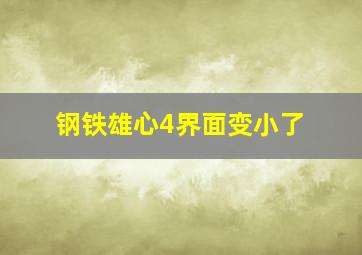 钢铁雄心4界面变小了